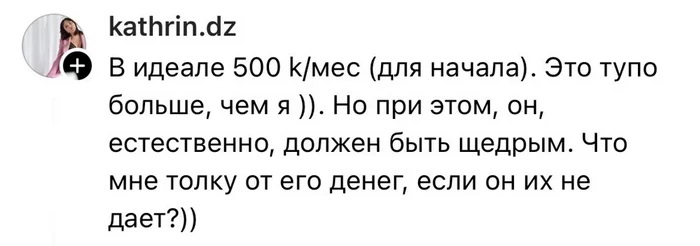 kathrin.dz

В идеале 500 k/мес (для начала). Это тупо больше, чем я )). Но при этом, он, естественно, должен быть щедрым. Что мне толку от его денег, если он их не дает?))